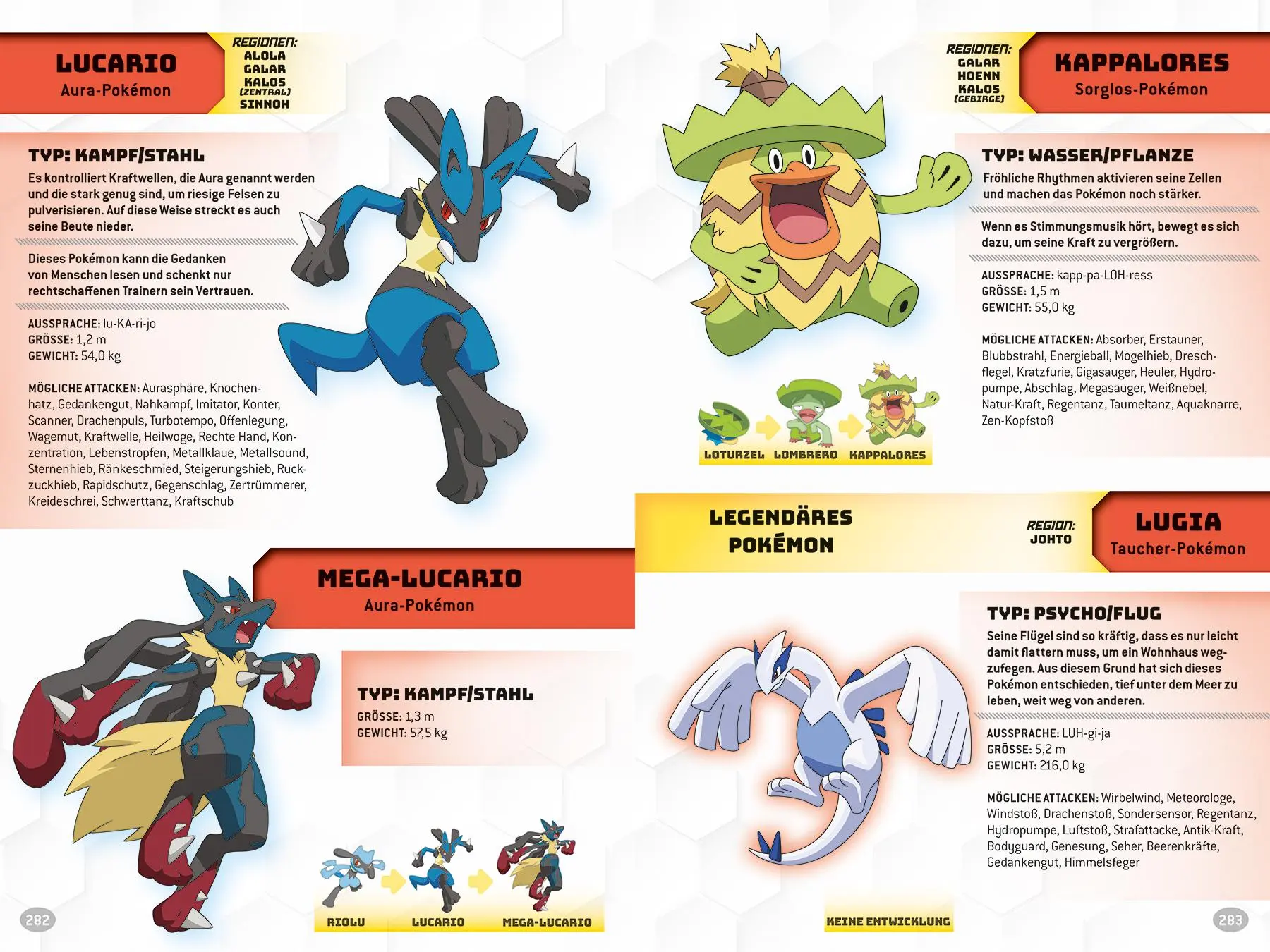 LUCARIO
Aura-Pokémon

REGIONEN:
ALOLA
GALAR
KALOS
(ZENTRAL)
SINNOH

TYP: KAMPF/STAHL
Es kontrolliert Kraftwellen, die Aura genannt werden und die stark genug sind, um riesige Felsen zu pulverisieren. Auf diese Weise streckt es auch seine Beute nieder.

Dieses Pokémon kann die Gedanken von Menschen lesen und schenkt nur rechtschaffenen Trainern sein Vertrauen.

AUSSPRACHE: lu-KA-ri-jo
GRÖSSE: 1,2 m
GEWICHT: 54,0 kg

MÖGLICHE ATTACKEN: Aurasphäre, Knochenhatz, Gedankengut, Nahkampf, Imitator, Konter, Scanner, Drachenpuls, Turbotempo, Offenlegung, Wagemut, Kraftwelle, Heilwoge, Rechte Hand, Konzentration, Lebenstropfen, Metallklaue, Metallsound, Sternenhieb, Ränkeschmied, Steigerungshieb, Ruckzuckhieb, Rapidschutz, Gegenschlag, Zertrümmerer, Kreideschrei, Schwerttanz, Kraftschub

MEGA-LUCARIO
Aura-Pokémon

TYP: KAMPF/STAHL
GRÖSSE: 1,3 m
GEWICHT: 57,5 kg

RIOLU LUCARIO MEGA-LUCARIO

282

REGIONEN:
GALAR
HOENN
KALOS
(GEBIRGE)

KAPPALORES
Sorglos-Pokémon

TYP: WASSER/PFLANZE
Fröhliche Rhythmen aktivieren seine Zellen und machen das Pokémon noch stärker.

Wenn es Stimmungsmusik hört, bewegt es sich dazu, um seine Kraft zu vergrößern.

AUSSPRACHE: kapp-pa-LOH-ress
GRÖSSE: 1,5 m
GEWICHT: 55,0 kg

MÖGLICHE ATTACKEN: Absorber, Erstauner, Blubbstrahl, Energieball, Mogelhieb, Dreschflegel, Kratzfurie, Gigasauger, Heuler, Hydropumpe, Abschlag, Megasauger, Weißnebel, Natur-Kraft, Regentanz, Taumeltanz, Aquaknarre, Zen-Kopfstoß

LOTURZEL LOMBRERO KAPPALORES

LEGENDÄRES POKÉMON

REGION:
JOHTO

LUGIA
Taucher-Pokémon

TYP: PSYCHO/FLUG
Seine Flügel sind so kräftig, dass es nur leicht damit flattern muss, um ein Wohnhaus wegzufegen. Aus diesem Grund hat sich dieses Pokémon entschieden, tief unter dem Meer zu leben, weit weg von anderen.

AUSSPRACHE: LUH-gi-ja
GRÖSSE: 5,2 m
GEWICHT: 216,0 kg

MÖGLICHE ATTACKEN: Wirbelwind, Meteorologe, Windstoß, Drachenstoß, Sondersensor, Regentanz, Hydropumpe, Luftstoß, Strafattacke, Antik-Kraft, Bodyguard, Genesung, Seher, Beerenkräfte, Gedankengut, Himmelsfeger

KEINE ENTWICKLUNG

283